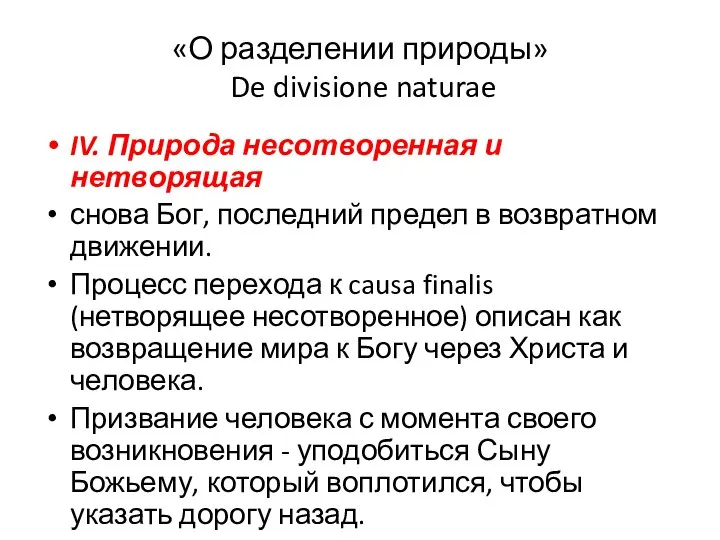 «О разделении природы»
De divisione naturae

• IV. Природа несотворенная и нетворящая
• снова Бог, последний предел в возвратном движении.
• Процесс перехода к causa finalis (нетворящее несотворенное) описан как возвращение мира к Богу через Христа и человека.
• Призвание человека с момента своего возникновения - уподобиться Сыну Божьему, который воплотился, чтобы указать дорогу назад.